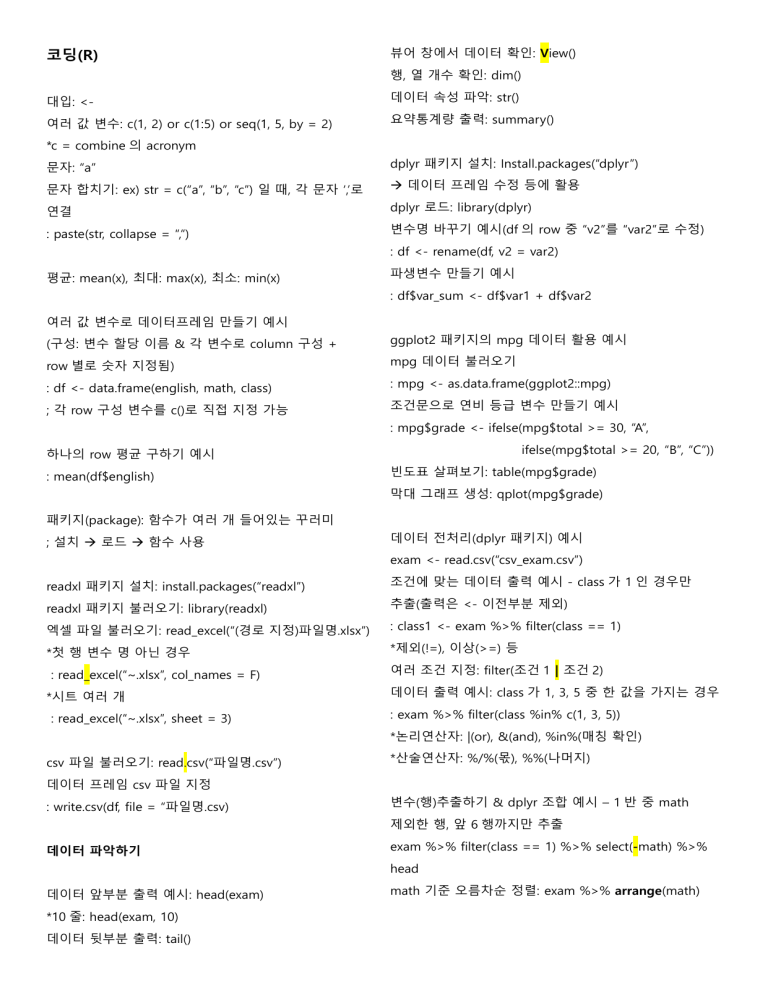 코딩(R)

대입: <-
여러 값 변수: c(1, 2) or c(1:5) or seq(1, 5, by = 2)
*c = combine 의 acronym
문자: "a"
문자 합치기: ex) str = c("a", "b", "c") 일 때, 각 문자 ','로 연결
: paste(str, collapse = ",")

평균: mean(x), 최대: max(x), 최소: min(x)

여러 값 변수로 데이터프레임 만들기 예시
(구성: 변수 할당 이름 & 각 변수로 column 구성 + row 별로 숫자 지정됨)
: df <- data.frame(english, math, class)
; 각 row 구성 변수를 c()로 직접 지정 가능

하나의 row 평균 구하기 예시
: mean(df$english)

패키지(package): 함수가 여러 개 들어있는 꾸러미
; 설치 → 로드 → 함수 사용

readxl 패키지 설치: install.packages("readxl")
readxl 패키지 불러오기: library(readxl)
엑셀 파일 불러오기: read_excel("(경로 지정)파일명.xlsx")
*첫 행 변수 명 아닌 경우
: read_excel("~.xlsx", col_names = F)
*시트 여러 개
: read_excel("~.xlsx", sheet = 3)

csv 파일 불러오기: read.csv("파일명.csv")
데이터 프레임 csv 파일 지정
: write.csv(df, file = "파일명.csv)

데이터 파악하기

데이터 앞부분 출력 예시: head(exam)
*10 줄: head(exam, 10)
데이터 뒷부분 출력: tail()

뷰어 창에서 데이터 확인: View()
행, 열 개수 확인: dim()
데이터 속성 파악: str()
요약통계량 출력: summary()

dplyr 패키지 설치: Install.packages("dplyr")
→ 데이터 프레임 수정 등에 활용
dplyr 로드: library(dplyr)
변수명 바꾸기 예시(df 의 row 중 "v2"를 "var2"로 수정)
: df <- rename(df, v2 = var2)
파생변수 만들기 예시
: df$var_sum <- df$var1 + df$var2

ggplot2 패키지의 mpg 데이터 활용 예시
mpg 데이터 불러오기
: mpg <- as.data.frame(ggplot2::mpg)
조건문으로 연비 등급 변수 만들기 예시
: mpg$grade <- ifelse(mpg$total >= 30, "A",
ifelse(mpg$total >= 20, "B", "C"))
빈도표 살펴보기: table(mpg$grade)
막대 그래프 생성: qplot(mpg$grade)

데이터 전처리(dplyr 패키지) 예시
exam <- read.csv("csv_exam.csv")
조건에 맞는 데이터 출력 예시 - class 가 1 인 경우만 추출(출력은 <- 이전부분 제외)
: class1 <- exam %>% filter(class == 1)
*제외(!=), 이상(>=) 등
여러 조건 지정: filter(조건 1 | 조건 2)
데이터 출력 예시: class 가 1, 3, 5 중 한 값을 가지는 경우
: exam %>% filter(class %in% c(1, 3, 5))
*논리연산자: |(or), &(and), %in%(매칭 확인)
*산술연산자: %/%(몫), %%(나머지)

변수(행)추출하기 & dplyr 조합 예시 – 1 반 중 math 제외한 행, 앞 6 행까지만 추출
exam %>% filter(class == 1) %>% select(-math) %>% head
math 기준 오름차순 정렬: exam %>% arrange(math)